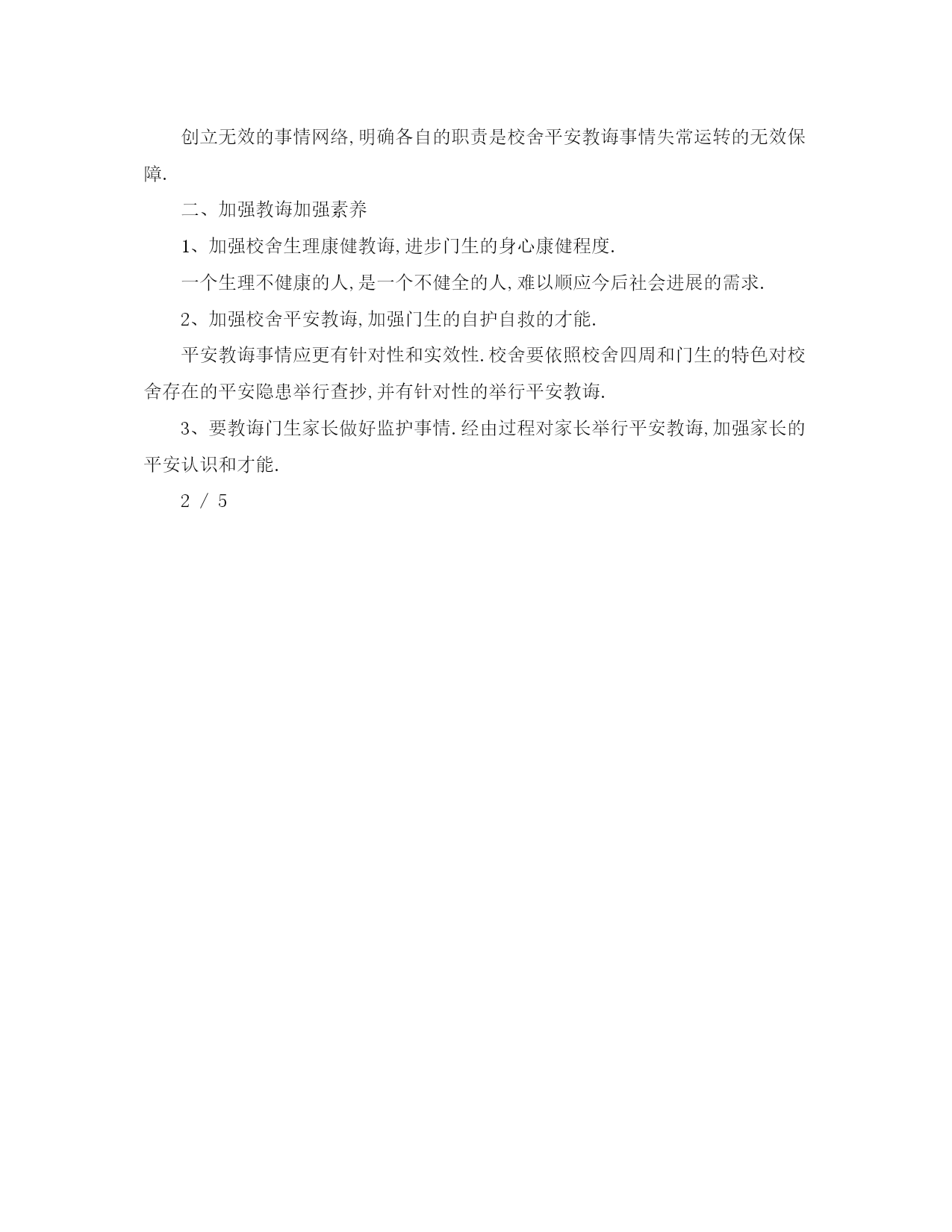 创立无效的事情网络,明确各自的职责是校舍平安教诲事情失常运转的无效保障.

二、加强教诲加强素养

1、加强校舍生理康健教诲,进步门生的身心康健程度.

一个生理不健康的人,是一个不健全的人,难以顺应今后社会进展的需求.

2、加强校舍平安教诲,加强门生的自护自救的才能.

平安教诲事情应更有针对性和实效性.校舍要依照校舍四周和门生的特色对校舍存在的平安隐患举行查抄,并有针对性的举行平安教诲.

3、要教诲门生家长做好监护事情.经由过程对家长举行平安教诲,加强家长的平安认识和才能.

2 / 5